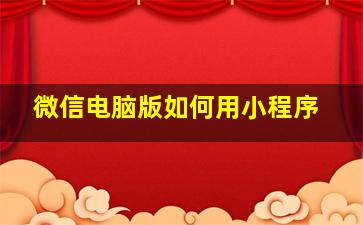 微信电脑版如何用小程序